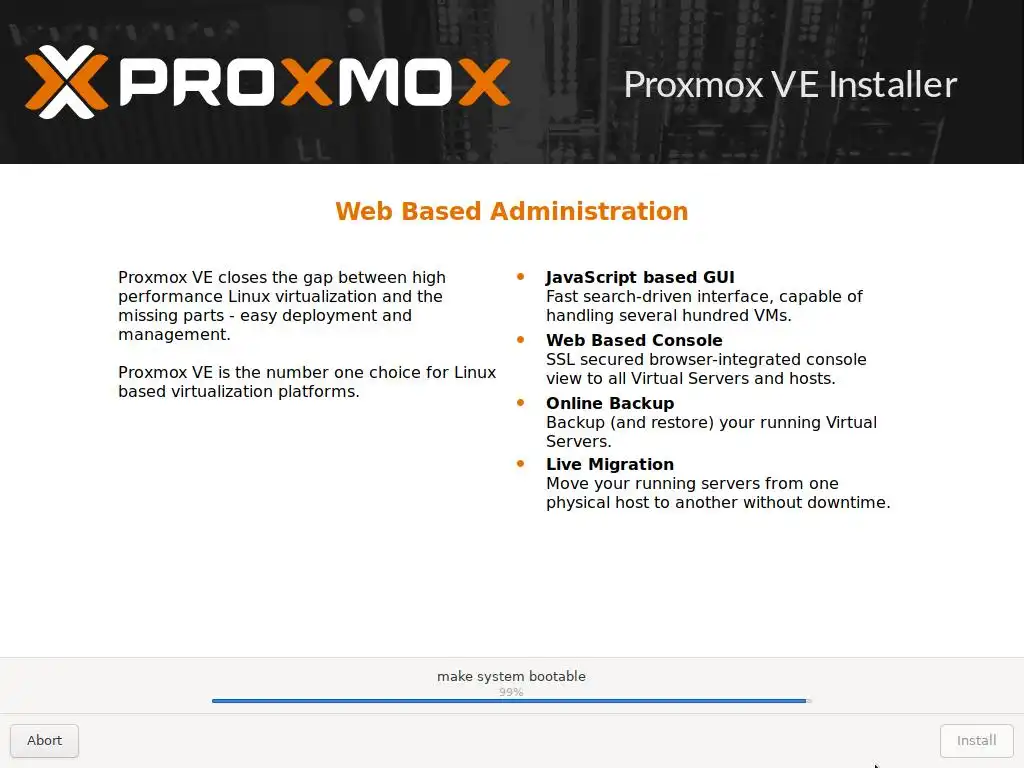 PROXMOX

Proxmox VE Installer

Web Based Administration

Proxmox VE closes the gap between high performance Linux virtualization and the missing parts - easy deployment and management.

Proxmox VE is the number one choice for Linux based virtualization platforms.

- **JavaScript based GUI**
Fast search-driven interface, capable of handling several hundred VMs.
- **Web Based Console**
SSL secured browser-integrated console view to all Virtual Servers and hosts.
- **Online Backup**
Backup (and restore) your running Virtual Servers.
- **Live Migration**
Move your running servers from one physical host to another without downtime.

make system bootable

99%

Abort

Install